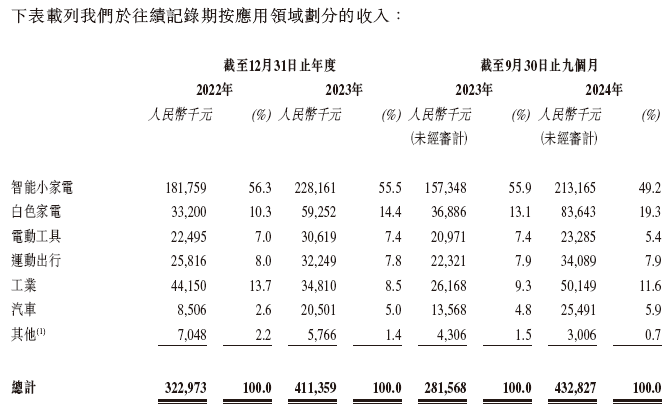 下表載列我們於往績記錄期按應用領域劃分的收入：

| | 截至12月31日止年度 | | | | 截至9月30日止九個月 | | | |
|---|---|---|---|---|---|---|---|---|
| | 2022年 | | 2023年 | | 2023年 | | 2024年 | |
| | 人民幣千元 | (%) | 人民幣千元 | (%) | 人民幣千元 (未經審計) | (%) | 人民幣千元 (未經審計) | (%) |
| 智能小家電 | 181,759 | 56.3 | 228,161 | 55.5 | 157,348 | 55.9 | 213,165 | 49.2 |
| 白色家電 | 33,200 | 10.3 | 59,252 | 14.4 | 36,886 | 13.1 | 83,643 | 19.3 |
| 電動工具 | 22,495 | 7.0 | 30,619 | 7.4 | 20,971 | 7.4 | 23,285 | 5.4 |
| 運動出行 | 25,816 | 8.0 | 32,249 | 7.8 | 22,321 | 7.9 | 34,089 | 7.9 |
| 工業 | 44,150 | 13.7 | 34,810 | 8.5 | 26,168 | 9.3 | 50,149 | 11.6 |
| 汽車 | 8,506 | 2.6 | 20,501 | 5.0 | 13,568 | 4.8 | 25,491 | 5.9 |
| 其他$^{(1)}$ | 7,048 | 2.2 | 5,766 | 1.4 | 4,306 | 1.5 | 3,006 | 0.7 |
| 總計 | 322,973 | 100.0 | 411,359 | 100.0 | 281,568 | 100.0 | 432,827 | 100.0 |